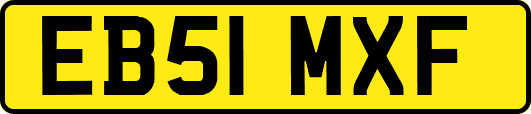 EB51 MXF